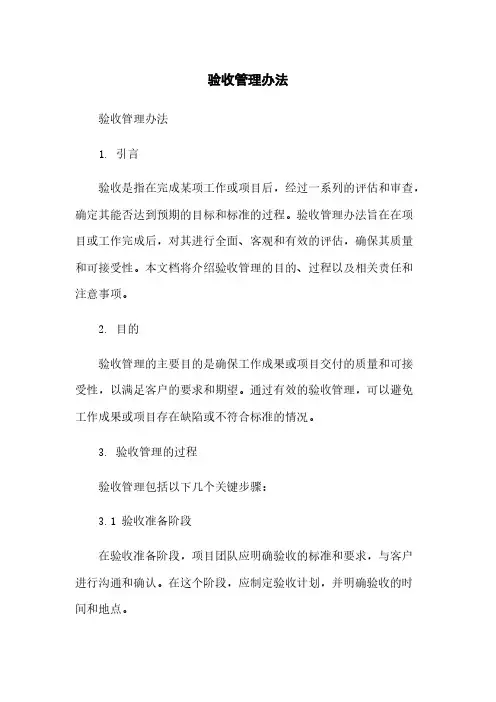 验收管理办法

验收管理办法

1. 引言

验收是指在完成某项工作或项目后，经过一系列的评估和审查，确定其能否达到预期的目标和标准的过程。验收管理办法旨在在项目或工作完成后，对其进行全面、客观和有效的评估，确保其质量和可接受性。本文档将介绍验收管理的目的、过程以及相关责任和注意事项。

2. 目的

验收管理的主要目的是确保工作成果或项目交付的质量和可接受性，以满足客户的要求和期望。通过有效的验收管理，可以避免工作成果或项目存在缺陷或不符合标准的情况。

3. 验收管理的过程

验收管理包括以下几个关键步骤：

3.1 验收准备阶段

在验收准备阶段，项目团队应明确验收的标准和要求，与客户进行沟通和确认。在这个阶段，应制定验收计划，并明确验收的时间和地点。